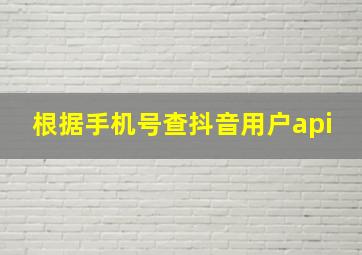 根据手机号查抖音用户api